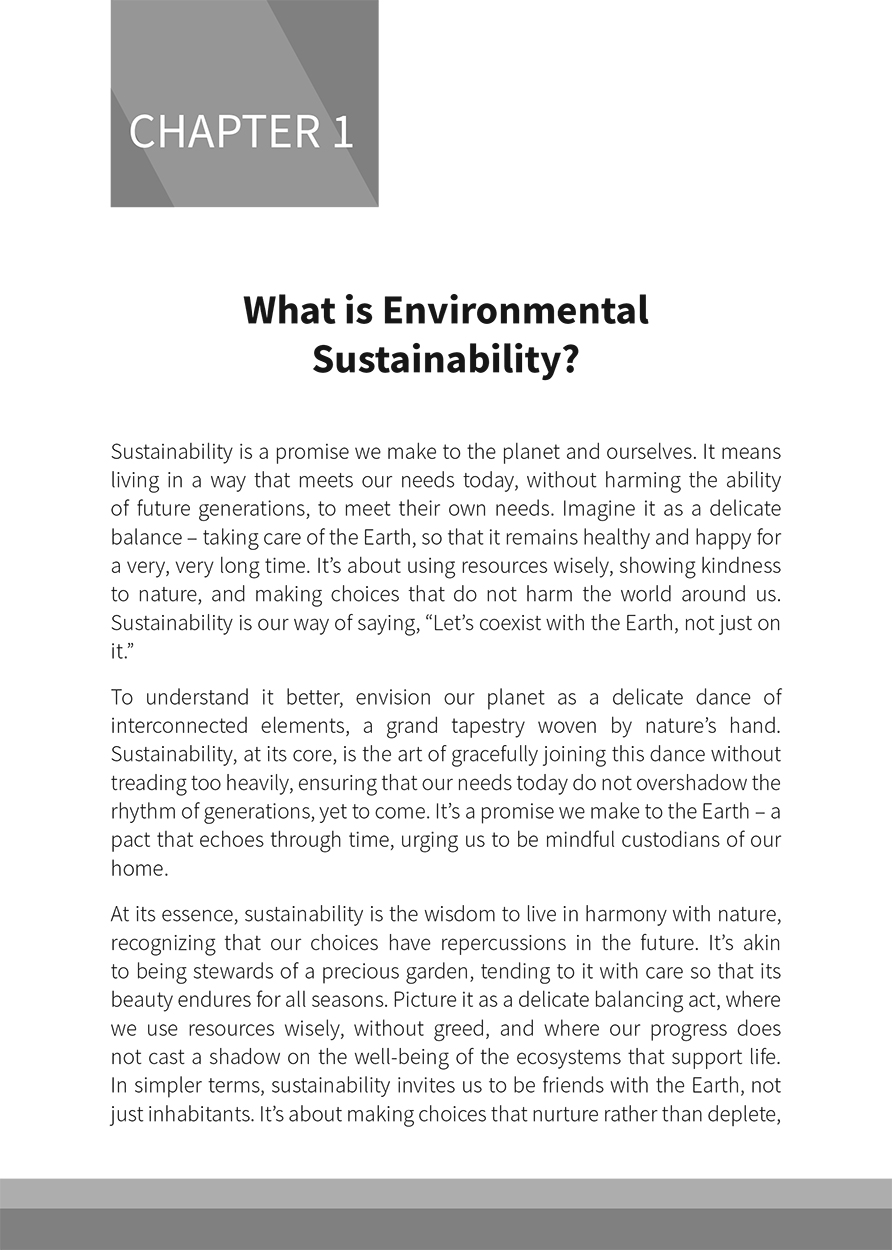 CHAPTER 1

What is Environmental Sustainability?

Sustainability is a promise we make to the planet and ourselves. It means living in a way that meets our needs today, without harming the ability of future generations, to meet their own needs. Imagine it as a delicate balance – taking care of the Earth, so that it remains healthy and happy for a very, very long time. It's about using resources wisely, showing kindness to nature, and making choices that do not harm the world around us. Sustainability is our way of saying, "Let's coexist with the Earth, not just on it."

To understand it better, envision our planet as a delicate dance of interconnected elements, a grand tapestry woven by nature's hand. Sustainability, at its core, is the art of gracefully joining this dance without treading too heavily, ensuring that our needs today do not overshadow the rhythm of generations, yet to come. It's a promise we make to the Earth – a pact that echoes through time, urging us to be mindful custodians of our home.

At its essence, sustainability is the wisdom to live in harmony with nature, recognizing that our choices have repercussions in the future. It's akin to being stewards of a precious garden, tending to it with care so that its beauty endures for all seasons. Picture it as a delicate balancing act, where we use resources wisely, without greed, and where our progress does not cast a shadow on the well-being of the ecosystems that support life. In simpler terms, sustainability invites us to be friends with the Earth, not just inhabitants. It's about making choices that nurture rather than deplete,